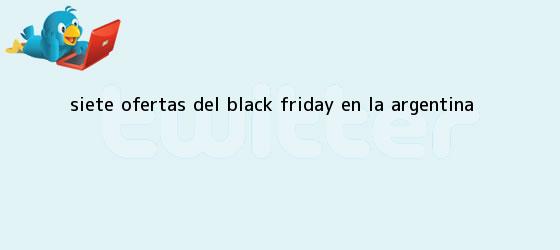 SIETE OFERTAS DEL BLACK FRIDAY EN LA ARGENTINA

twitter